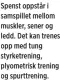 Spenst oppstår i samspillet mellom muskler, sener og ledd. Det kan trenes opp med tung styrketrening, plyometrisk trening og spurttrening.